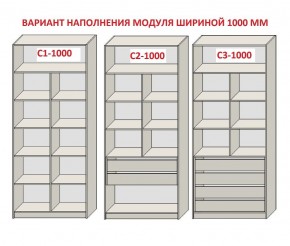 ВАРИАНТ НАПОЛНЕНИЯ МОДУЛЯ ШИРИНОЙ 1000 ММ

С1-1000

С2-1000

С3-1000